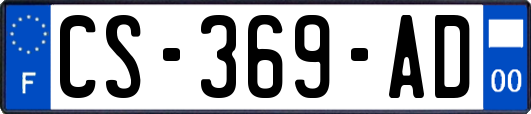 F
CS-369-AD
00